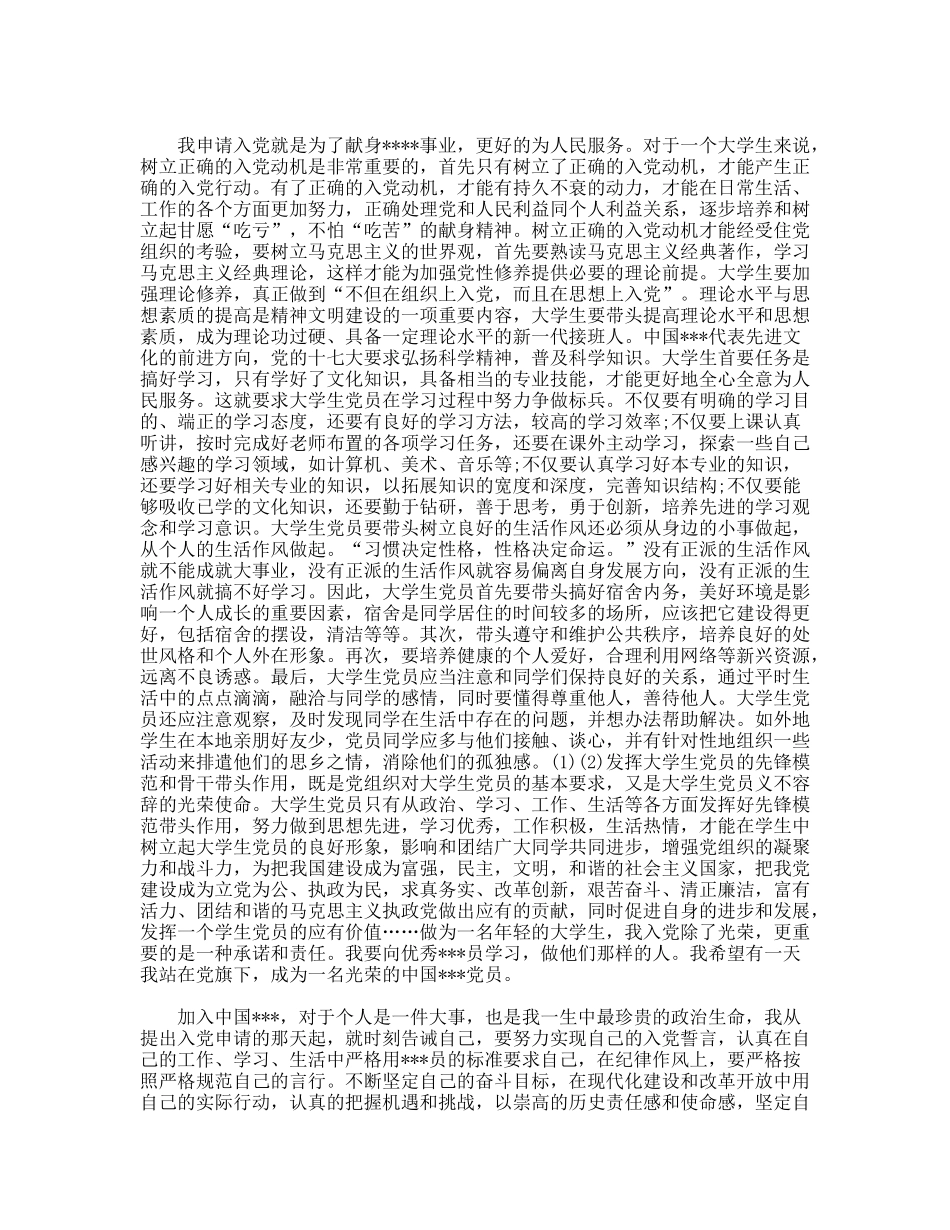 我申请入党就是为了献身****事业，更好的为人民服务。对于一个大学生来说，树立正确的入党动机是非常重要的，首先只有树立了正确的入党动机，才能产生正确的入党行动。有了正确的入党动机，才能有持久不衰的动力，才能在日常生活、工作的各个方面更加努力，正确处理党和人民利益同个人利益关系，逐步培养和树立起甘愿“吃亏”，不怕“吃苦”的献身精神。树立正确的入党动机才能经受住党组织的考验，要树立马克思主义的世界观，首先要熟读马克思主义经典著作，学习马克思主义经典理论，这样才能为加强党性修养提供必要的理论前提。大学生要加强理论修养，真正做到“不但在组织上入党，而且在思想上入党”。理论水平与思想素质的提高是精神文明建设的一项重要内容，大学生要带头提高理论水平和思想素质，成为理论功过硬、具备一定理论水平的新一代接班人。中国***代表先进文化的前进方向，党的十七大要求弘扬科学精神，普及科学知识。大学生首要任务是搞好学习，只有学好了文化知识，具备相当的专业技能，才能更好地全心全意为人民服务。这就要求大学生党员在学习过程中努力争做标兵。不仅要有明确的学习目的、端正的学习态度，还要有良好的学习方法，较高的学习效率;不仅要上课认真听讲，按时完成好老师布置的各项学习任务，还要在课外主动学习，探索一些自己感兴趣的学习领域，如计算机、美术、音乐等;不仅要认真学习好本专业的知识，还要学习好相关专业的知识，以拓展知识的宽度和深度，完善知识结构;不仅要能够吸收已学的文化知识，还要勤于钻研，善于思考，勇于创新，培养先进的学习观念和学习意识。大学生党员要带头树立良好的生活作风还必须从身边的小事做起，从个人的生活作风做起。“习惯决定性格，性格决定命运。”没有正派的生活作风就不能成就大事业，没有正派的生活作风就容易偏离自身发展方向，没有正派的生活作风就搞不好学习。因此，大学生党员首先要带头搞好宿舍内务，美好环境是影响一个人成长的重要因素，宿舍是同学居住的时间较多的场所，应该把它建设得更好，包括宿舍的摆设，清洁等等。其次，带头遵守和维护公共秩序，培养良好的处世风格和个人外在形象。再次，要培养健康的个人爱好，合理利用网络等新兴资源，远离不良诱惑。最后，大学生党员应当注意和同学们保持良好的关系，通过平时生活中的点点滴滴，融洽与同学的感情，同时要懂得尊重他人，善待他人。大学生党员还应注意观察，及时发现同学在生活中存在的问题，并想办法帮助解决。如外地学生在本地亲朋好友少，党员同学应多与他们接触、谈心，并有针对性地组织一些活动来排遣他们的思乡之情，消除他们的孤独感。(1)(2)发挥大学生党员的先锋模范和骨干带头作用，既是党组织对大学生党员的基本要求，又是大学生党员义不容辞的光荣使命。大学生党员只有从政治、学习、工作、生活等各方面发挥好先锋模范带头作用，努力做到思想先进，学习优秀，工作积极，生活热情，才能在学生中树立起大学生党员的良好形象，影响和团结广大同学共同进步，增强党组织的凝聚力和战斗力，为把我国建设成为富强，民主，文明，和谐的社会主义国家，把我党建设成为立党为公、执政为民，求真务实、改革创新，艰苦奋斗、清正廉洁，富有活力、团结和谐的马克思主义执政党做出应有的贡献，同时促进自身的进步和发展，发挥一个学生党员的应有价值……做为一名年轻的大学生，我入党除了光荣，更重要的是一种承诺和责任。我要向优秀***员学习，做他们那样的人。我希望有一天我站在党旗下，成为一名光荣的中国***党员。

加入中国***，对于个人是一件大事，也是我一生中最珍贵的政治生命，我从提出入党申请的那天起，就时刻告诫自己，要努力实现自己的入党誓言，认真在自己的工作、学习、生活中严格用***员的标准要求自己，在纪律作风上，要严格按照严格规范自己的言行。不断坚定自己的奋斗目标，在现代化建设和改革开放中用自己的实际行动，认真的把握机遇和挑战，以崇高的历史责任感和使命感，坚定自